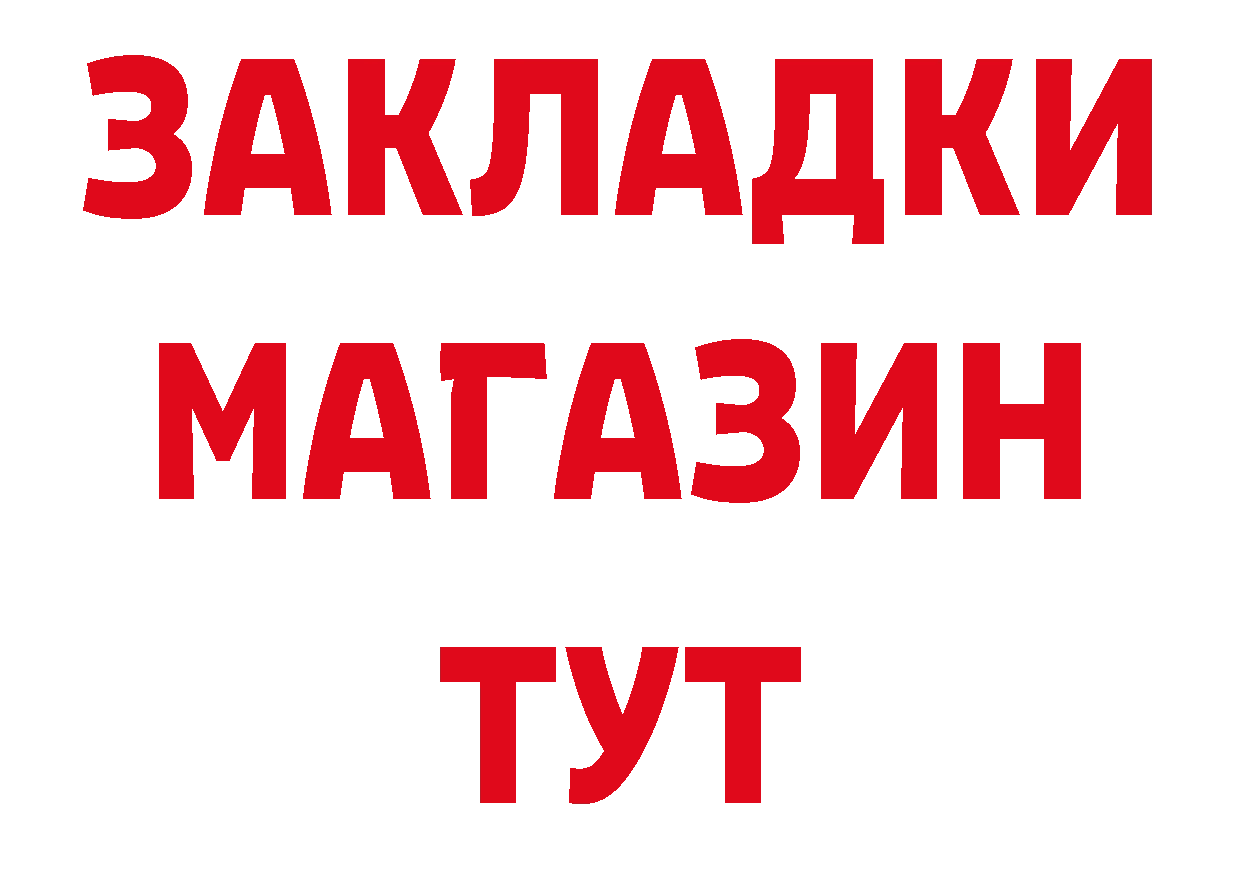 ЗАКЛАДКИ
МАГАЗИН
ТУТ